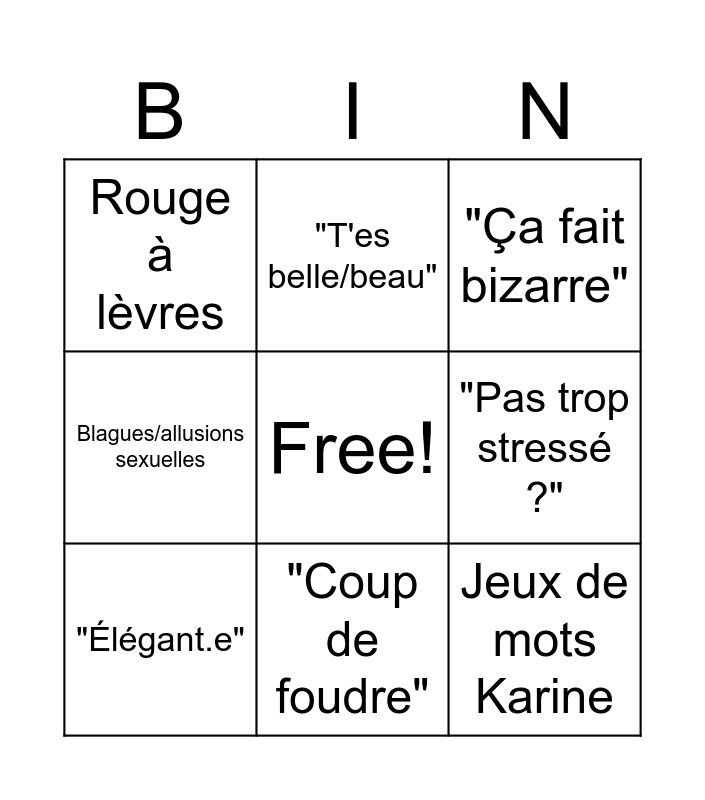 | B | I | N |
|---|---|---|
| Rouge à lèvres | "T'es belle/beau" | "Ça fait bizarre" |
| Blagues/allusions sexuelles | Free! | "Pas trop stressé ?" |
| "Élégant.e" | "Coup de foudre" | Jeux de mots Karine |